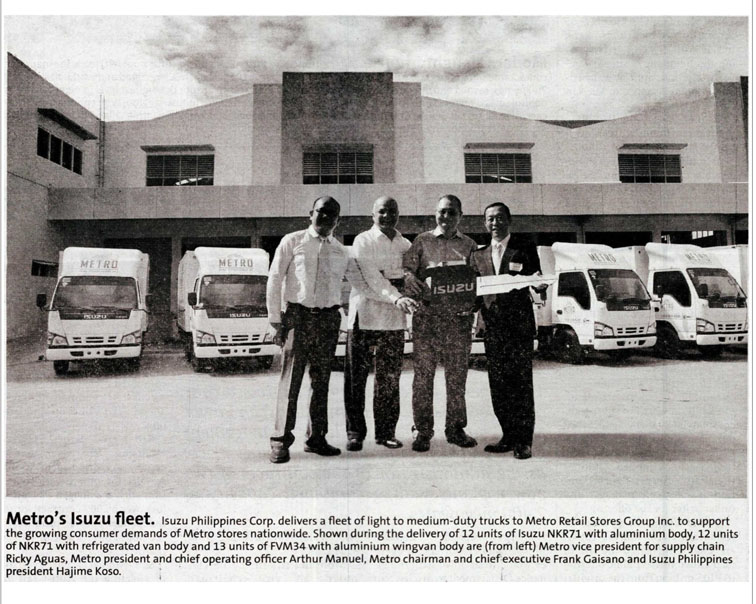 METRO

METRO

ISUZU

METRO

METRO

Metro's Isuzu fleet. Isuzu Philippines Corp. delivers a fleet of light to medium-duty trucks to Metro Retail Stores Group Inc. to support the growing consumer demands of Metro stores nationwide. Shown during the delivery of 12 units of Isuzu NKR71 with aluminium body, 12 units of NKR71 with refrigerated van body and 13 units of FVM34 with aluminium wingvan body are (from left) Metro vice president for supply chain Ricky Aguas, Metro president and chief operating officer Arthur Manuel, Metro chairman and chief executive Frank Gaisano and Isuzu Philippines president Hajime Koso.